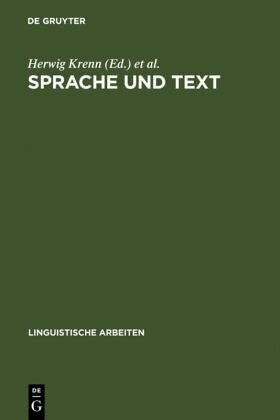 DE GRUYTER

Herwig Krenn (Ed.) et al.

SPRACHE UND TEXT

LINGUISTISCHE ARBEITEN

DE
G